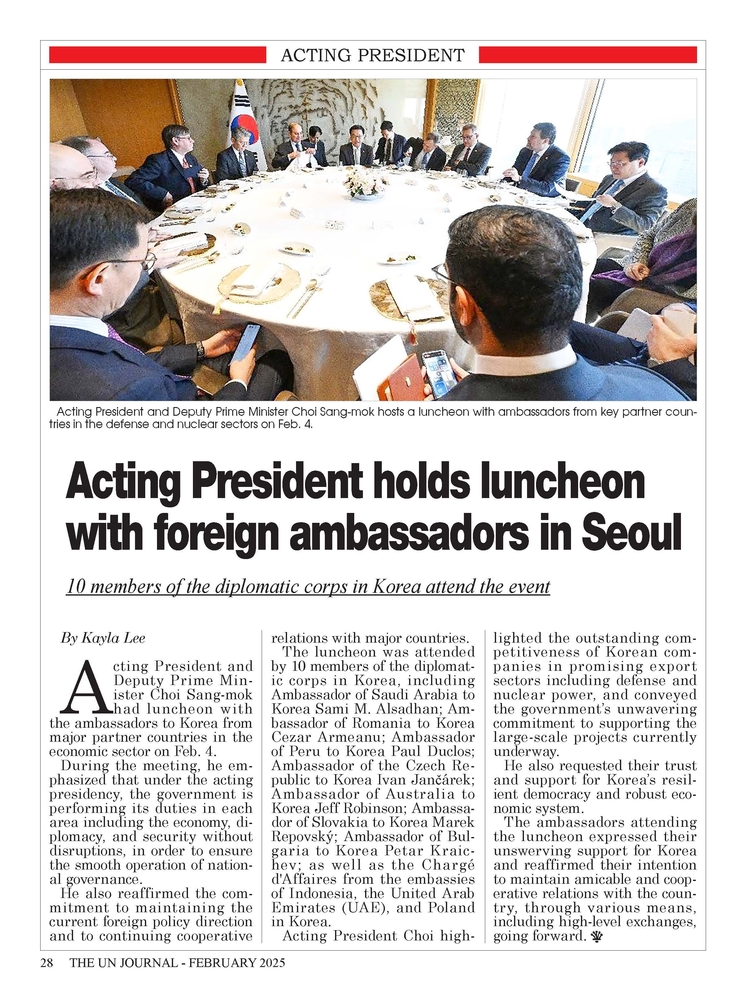 ACTING PRESIDENT

Acting President and Deputy Prime Minister Choi Sang-mok hosts a luncheon with ambassadors from key partner countries in the defense and nuclear sectors on Feb. 4.

Acting President holds luncheon with foreign ambassadors in Seoul

10 members of the diplomatic corps in Korea attend the event

By Kayla Lee

Acting President and Deputy Prime Minister Choi Sang-mok had luncheon with the ambassadors to Korea from major partner countries in the economic sector on Feb. 4.

During the meeting, he emphasized that under the acting presidency, the government is performing its duties in each area including the economy, diplomacy, and security without disruptions, in order to ensure the smooth operation of national governance.

He also reaffirmed the commitment to maintaining the current foreign policy direction and to continuing cooperative relations with major countries.

The luncheon was attended by 10 members of the diplomatic corps in Korea, including Ambassador of Saudi Arabia to Korea Sami M. Alsadhan; Ambassador of Romania to Korea Cezar Armeanu; Ambassador of Peru to Korea Paul Duclos; Ambassador of the Czech Republic to Korea Ivan Jančárek; Ambassador of Australia to Korea Jeff Robinson; Ambassador of Slovakia to Korea Marek Repovský; Ambassador of Bulgaria to Korea Petar Kraichev; as well as the Chargé d'Affaires from the embassies of Indonesia, the United Arab Emirates (UAE), and Poland in Korea.

Acting President Choi highlighted the outstanding competitiveness of Korean companies in promising export sectors including defense and nuclear power, and conveyed the government's unwavering commitment to supporting the large-scale projects currently underway.

He also requested their trust and support for Korea's resilient democracy and robust economic system.

The ambassadors attending the luncheon expressed their unswerving support for Korea and reaffirmed their intention to maintain amicable and cooperative relations with the country, through various means, including high-level exchanges, going forward.

28 THE UN JOURNAL - FEBRUARY 2025